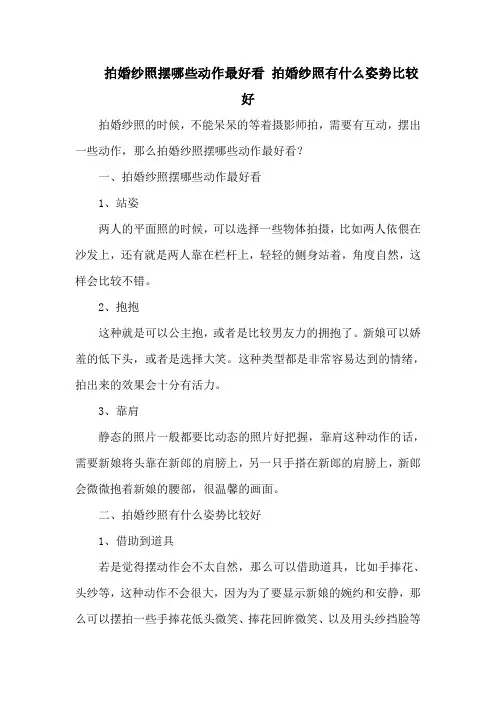 拍婚纱照摆哪些动作最好看 拍婚纱照有什么姿势比较好

拍婚纱照的时候，不能呆呆的等着摄影师拍，需要有互动，摆出一些动作，那么拍婚纱照摆哪些动作最好看？

一、拍婚纱照摆哪些动作最好看

1、站姿

两人的平面照的时候，可以选择一些物体拍摄，比如两人依偎在沙发上，还有就是两人靠在栏杆上，轻轻的侧身站着，角度自然，这样会比较不错。

2、抱抱

这种就是可以公主抱，或者是比较男友力的拥抱了。新娘可以娇羞的低下头，或者是选择大笑。这种类型都是非常容易达到的情绪，拍出来的效果会十分有活力。

3、靠肩

静态的照片一般都要比动态的照片好把握，靠肩这种动作的话，需要新娘将头靠在新郎的肩膀上，另一只手搭在新郎的肩膀上，新郎会微微抱着新娘的腰部，很温馨的画面。

二、拍婚纱照有什么姿势比较好

1、借助到道具

若是觉得摆动作会不太自然，那么可以借助道具，比如手捧花、头纱等，这种动作不会很大，因为为了要显示新娘的婉约和安静，那么可以摆拍一些手捧花低头微笑、捧花回眸微笑、以及用头纱挡脸等